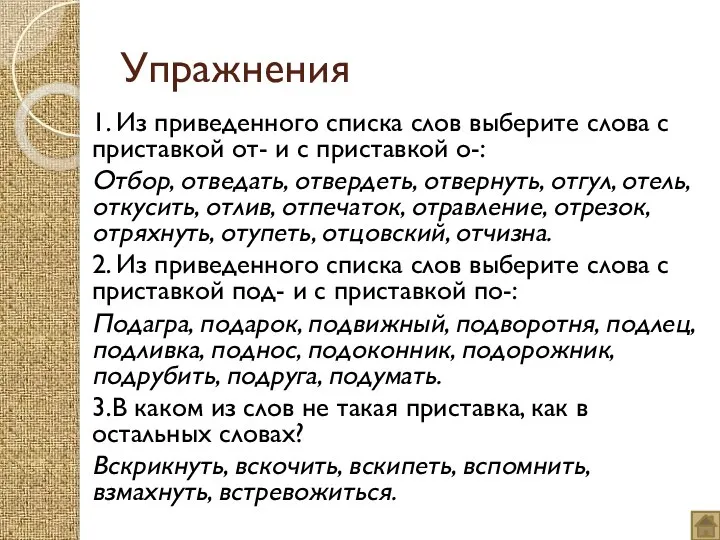 Упражнения

1. Из приведенного списка слов выберите слова с приставкой от- и с приставкой о-:

Отбор, отведать, отвердеть, отвернуть, отгул, отель, откусить, отлив, отпечаток, отравление, отрезок, отряхнуть, отупеть, отцовский, отчизна.

2. Из приведенного списка слов выберите слова с приставкой под- и с приставкой по-:

Подагра, подарок, подвижный, подворотня, подлец, подливка, поднос, подоконник, подорожник, подрубить, подруга, подумать.

3.В каком из слов не такая приставка, как в остальных словах?

Вскрикнуть, вскочить, вскипеть, вспомнить, взмахнуть, встревожиться.